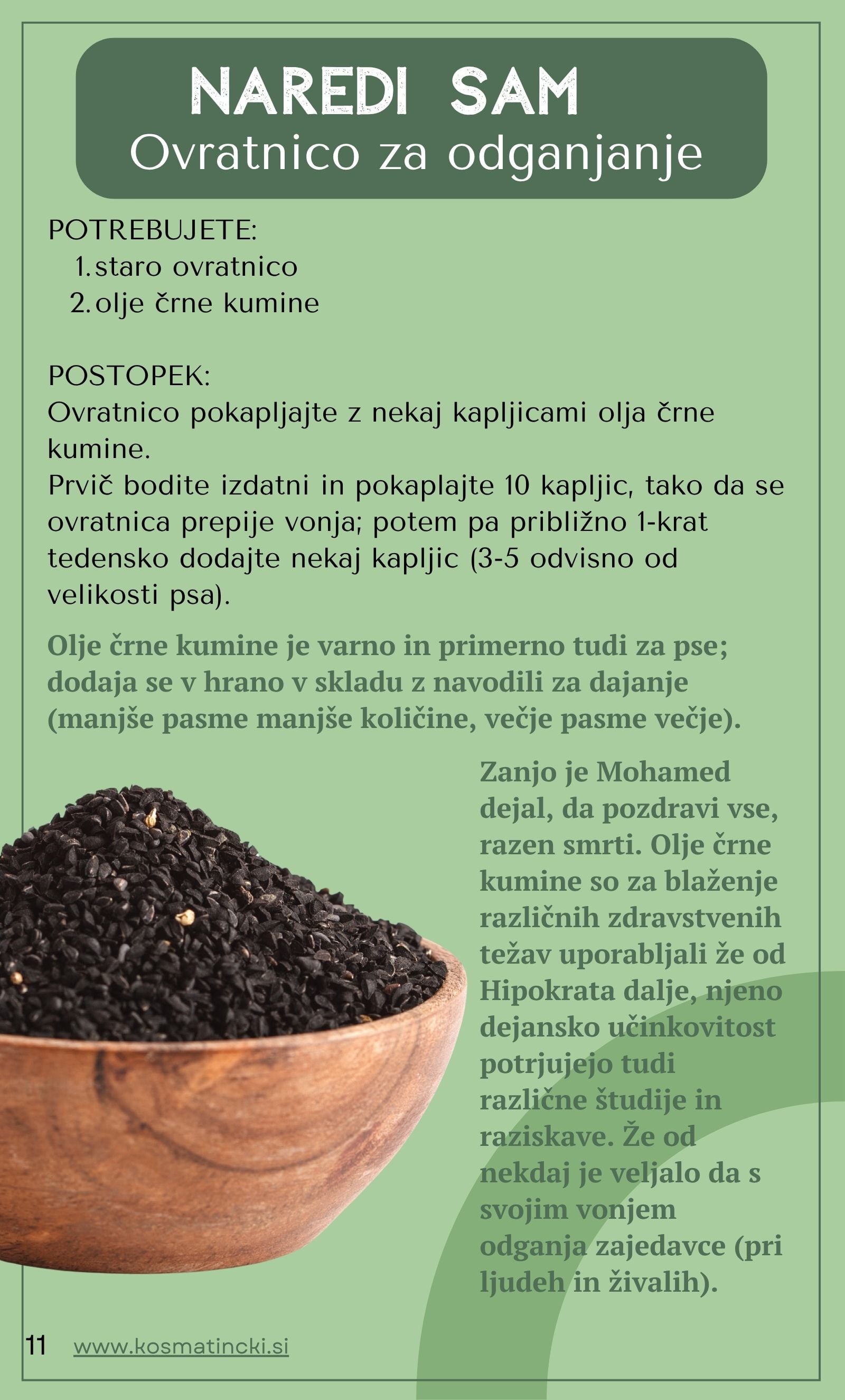 NAREDI SAM
Ovratnico za odganjanje

POTREBUJETE:
1. staro ovratnico
2. olje črne kumine

POSTOPEK:
Ovratnico pokapljajte z nekaj kapljicami olja črne kumine.
Prvič bodite izdatni in pokaplajte 10 kapljic, tako da se ovratnica prepije vonja; potem pa približno 1-krat tedensko dodajte nekaj kapljic (3-5 odvisno od velikosti psa).

Olje črne kumine je varno in primerno tudi za pse; dodaja se v hrano v skladu z navodili za dajanje (manjše pasme manjše količine, večje pasme večje).

Zanjo je Mohamed dejal, da pozdravi vse, razen smrti. Olje črne kumine so za blaženje različnih zdravstvenih težav uporabljali že od Hipokrata dalje, njeno dejansko učinkovitost potrjujejo tudi različne študije in raziskave. Že od nekdaj je veljalo da s svojim vonjem odganja zajedavce (pri ljudeh in živalih).

11 www.kosmatincki.si